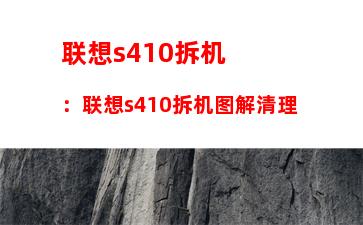 联想s410拆机

：联想s410拆机图解清理